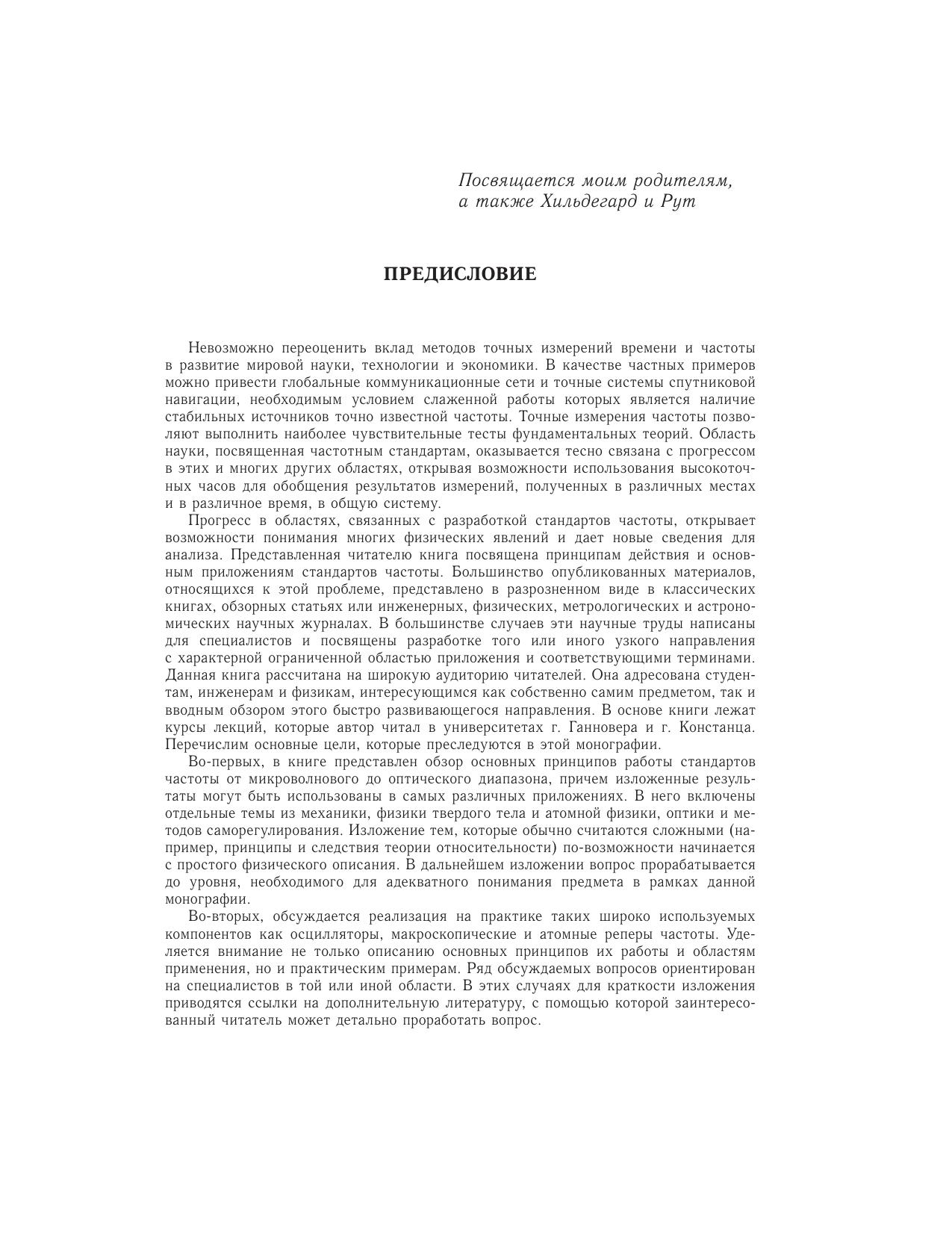 Посвящается моим родителям, а также Хильдегард и Рут

ПРЕДИСЛОВИЕ

Невозможно переоценить вклад методов точных измерений времени и частоты в развитие мировой науки, технологии и экономики. В качестве частных примеров можно привести глобальные коммуникационные сети и точные системы спутниковой навигации, необходимым условием слаженной работы которых является наличие стабильных источников точно известной частоты. Точные измерения частоты позволяют выполнить наиболее чувствительные тесты фундаментальных теорий. Область науки, посвященная частотным стандартам, оказывается тесно связана с прогрессом в этих и многих других областях, открывая возможности использования высокоточных часов для обобщения результатов измерений, полученных в различных местах и в различное время, в общую систему.

Прогресс в областях, связанных с разработкой стандартов частоты, открывает возможности понимания многих физических явлений и дает новые сведения для анализа. Представленная читателю книга посвящена принципам действия и основным приложениям стандартов частоты. Большинство опубликованных материалов, относящихся к этой проблеме, представлено в разрозненном виде в классических книгах, обзорных статьях или инженерных, физических, метрологических и астрономических научных журналах. В большинстве случаев эти научные труды написаны для специалистов и посвящены разработке того или иного узкого направления с характерной ограниченной областью приложения и соответствующими терминами. Данная книга рассчитана на широкую аудиторию читателей. Она адресована студентам, инженерам и физикам, интересующимся как собственно самим предметом, так и вводным обзором этого быстро развивающегося направления. В основе книги лежат курсы лекций, которые автор читал в университетах г. Ганновера и г. Констанца. Перечислим основные цели, которые преследуются в этой монографии.

Во-первых, в книге представлен обзор основных принципов работы стандартов частоты от микроволнового до оптического диапазона, причем изложенные результаты могут быть использованы в самых различных приложениях. В него включены отдельные темы из механики, физики твердого тела и атомной физики, оптики и методов саморегулирования. Изложение тем, которые обычно считаются сложными (например, принципы и следствия теории относительности) по-возможности начинается с простого физического описания. В дальнейшем изложении вопрос прорабатывается до уровня, необходимого для адекватного понимания предмета в рамках данной монографии.

Во-вторых, обсуждается реализация на практике таких широко используемых компонентов как осцилляторы, макроскопические и атомные реперы частоты. Уделяется внимание не только описанию основных принципов их работы и областям применения, но и практическим примерам. Ряд обсуждаемых вопросов ориентирован на специалистов в той или иной области. В этих случаях для краткости изложения приводятся ссылки на дополнительную литературу, с помощью которой заинтересованный читатель может детально проработать вопрос.